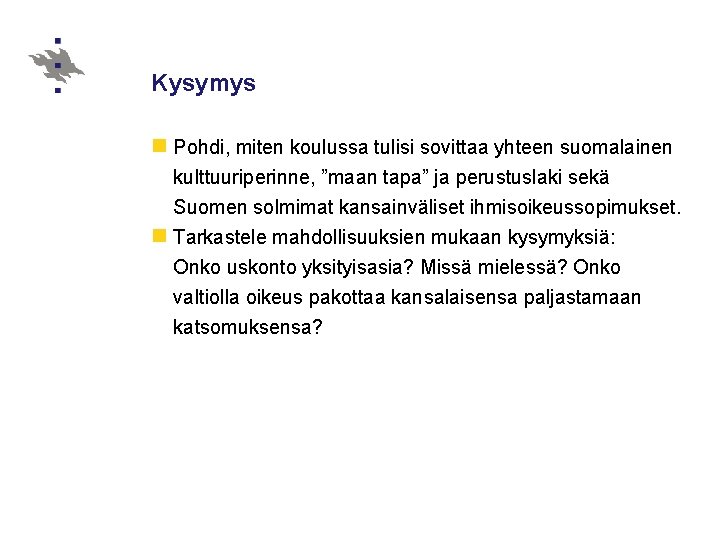 Kysymys

Pohdi, miten koulussa tulisi sovittaa yhteen suomalainen kulttuuriperinne, ”maan tapa” ja perustuslaki sekä Suomen solmimat kansainväliset ihmisoikeussopimukset.

Tarkastele mahdollisuuksien mukaan kysymyksiä: Onko uskonto yksityisasia? Missä mielessä? Onko valtiolla oikeus pakottaa kansalaisensa paljastamaan katsomuksensa?